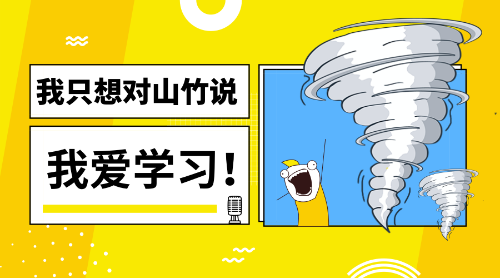 我只想对山竹说

我爱学习！